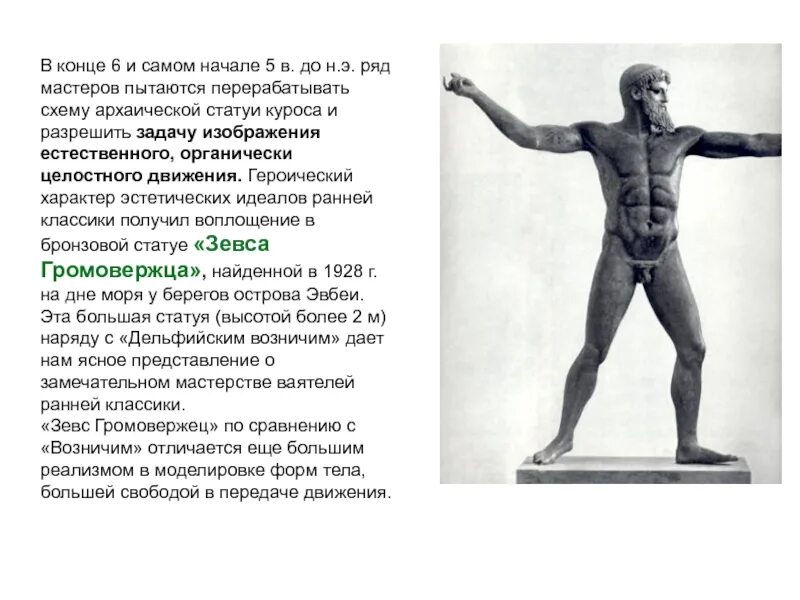 В конце 6 и самом начале 5 в. до н.э. ряд мастеров пытаются перерабатывать схему архаической статуи куроса и разрешить задачу изображения естественного, органически целостного движения. Героический характер эстетических идеалов ранней классики получил воплощение в бронзовой статуе «Зевса Громовержца», найденной в 1928 г. на дне моря у берегов острова Эвбеи. Эта большая статуя (высотой более 2 м) наряду с «Дельфийским возничим» дает нам ясное представление о замечательном мастерстве ваятелей ранней классики.
«Зевс Громовержец» по сравнению с «Возничим» отличается еще большим реализмом в моделировке форм тела, большей свободой в передаче движения.